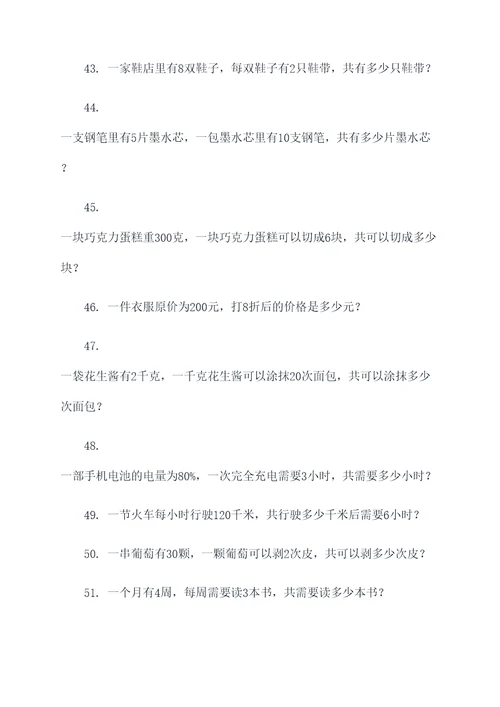 43. 一家鞋店里有8双鞋子，每双鞋子有2只鞋带，共有多少只鞋带？

44.

一支钢笔里有5片墨水芯，一包墨水芯里有10支钢笔，共有多少片墨水芯？

45.

一块巧克力蛋糕重300克，一块巧克力蛋糕可以切成6块，共可以切成多少块？

46. 一件衣服原价为200元，打8折后的价格是多少元？

47.

一袋花生酱有2千克，一千克花生酱可以涂抹20次面包，共可以涂抹多少次面包？

48.

一部手机电池的电量为80%，一次完全充电需要3小时，共需要多少小时？

49. 一节火车每小时行驶120千米，共行驶多少千米后需要6小时？

50. 一串葡萄有30颗，一颗葡萄可以剥2次皮，共可以剥多少次皮？

51. 一个月有4周，每周需要读3本书，共需要读多少本书？